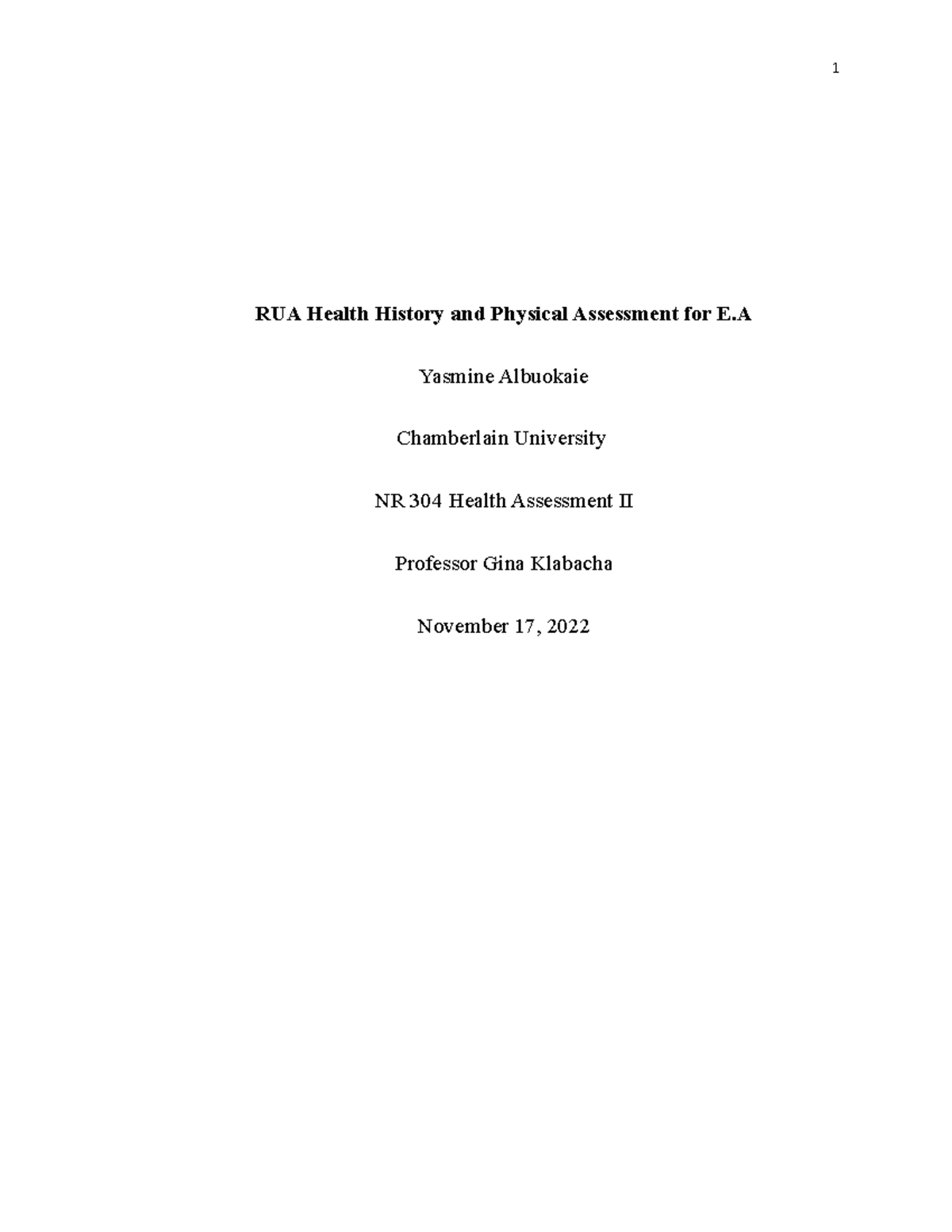 1

RUA Health History and Physical Assessment for E.A

Yasmine Albuokaie

Chamberlain University

NR 304 Health Assessment II

Professor Gina Klabacha

November 17, 2022